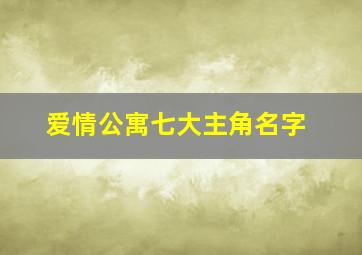 爱情公寓七大主角名字